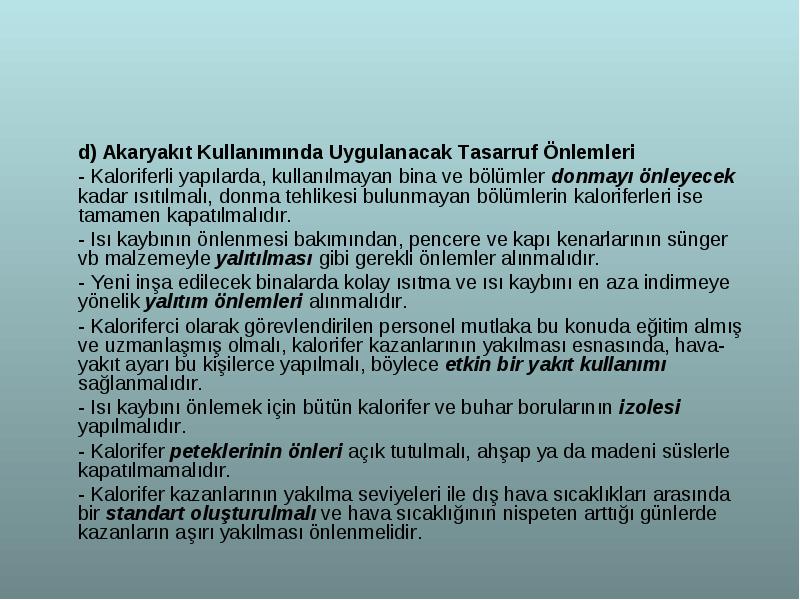 d) Akaryakıt Kullanımında Uygulanacak Tasarruf Önlemleri

- Kaloriferli yapılarda, kullanılmayan bina ve bölümler donmayı önleyecek kadar ısıtılmalı, donma tehlikesi bulunmayan bölümlerin kaloriferleri ise tamamen kapatılmalıdır.

- Isı kaybının önlenmesi bakımından, pencere ve kapı kenarlarının sünger vb malzemeyle yalıtılması gibi gerekli önlemler alınmalıdır.

- Yeni inşa edilecek binalarda kolay ısıtma ve ısı kaybını en aza indirmeye yönelik yalıtım önlemleri alınmalıdır.

- Kaloriferci olarak görevlendirilen personel mutlaka bu konuda eğitim almış ve uzmanlaşmış olmalı, kalorifer kazanlarının yakılması esnasında, hava-yakıt ayarı bu kişilerce yapılmalı, böylece etkin bir yakıt kullanımı sağlanmalıdır.

- Isı kaybını önlemek için bütün kalorifer ve buhar borularının izolesi yapılmalıdır.

- Kalorifer peteklerinin önleri açık tutulmalı, ahşap ya da madeni süslerle kapatılmamalıdır.

- Kalorifer kazanlarının yakılma seviyeleri ile dış hava sıcaklıkları arasında bir standart oluşturulmalı ve hava sıcaklığının nispeten arttığı günlerde kazanların aşırı yakılması önlenmelidir.